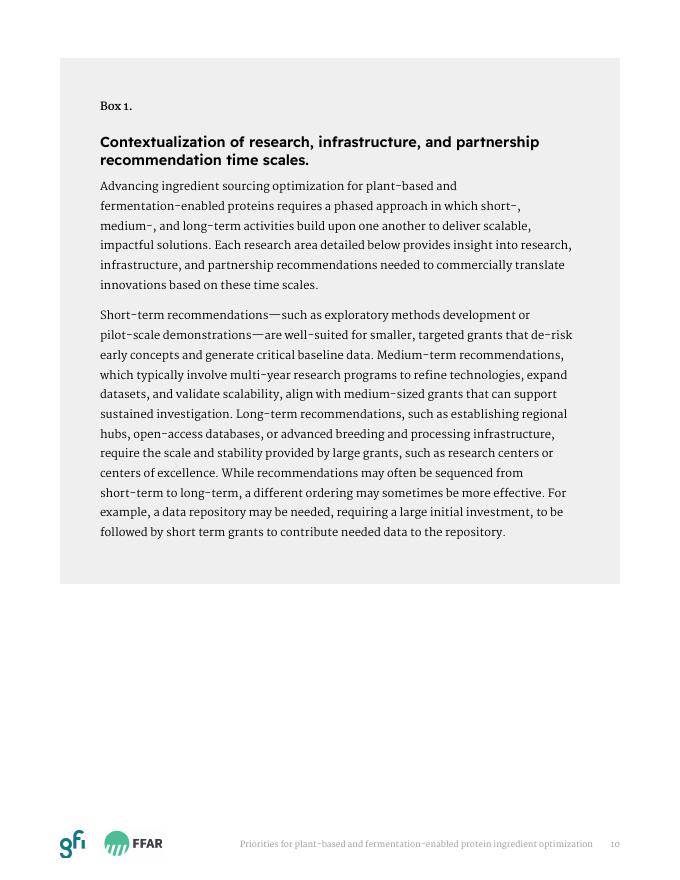 Box 1.

Contextualization of research, infrastructure, and partnership recommendation time scales.

Advancing ingredient sourcing optimization for plant-based and fermentation-enabled proteins requires a phased approach in which short-, medium-, and long-term activities build upon one another to deliver scalable, impactful solutions. Each research area detailed below provides insight into research, infrastructure, and partnership recommendations needed to commercially translate innovations based on these time scales.

Short-term recommendations—such as exploratory methods development or pilot-scale demonstrations—are well-suited for smaller, targeted grants that de-risk early concepts and generate critical baseline data. Medium-term recommendations, which typically involve multi-year research programs to refine technologies, expand datasets, and validate scalability, align with medium-sized grants that can support sustained investigation. Long-term recommendations, such as establishing regional hubs, open-access databases, or advanced breeding and processing infrastructure, require the scale and stability provided by large grants, such as research centers or centers of excellence. While recommendations may often be sequenced from short-term to long-term, a different ordering may sometimes be more effective. For example, a data repository may be needed, requiring a large initial investment, to be followed by short term grants to contribute needed data to the repository.

gfi FFAR Priorities for plant-based and fermentation-enabled protein ingredient optimization 10